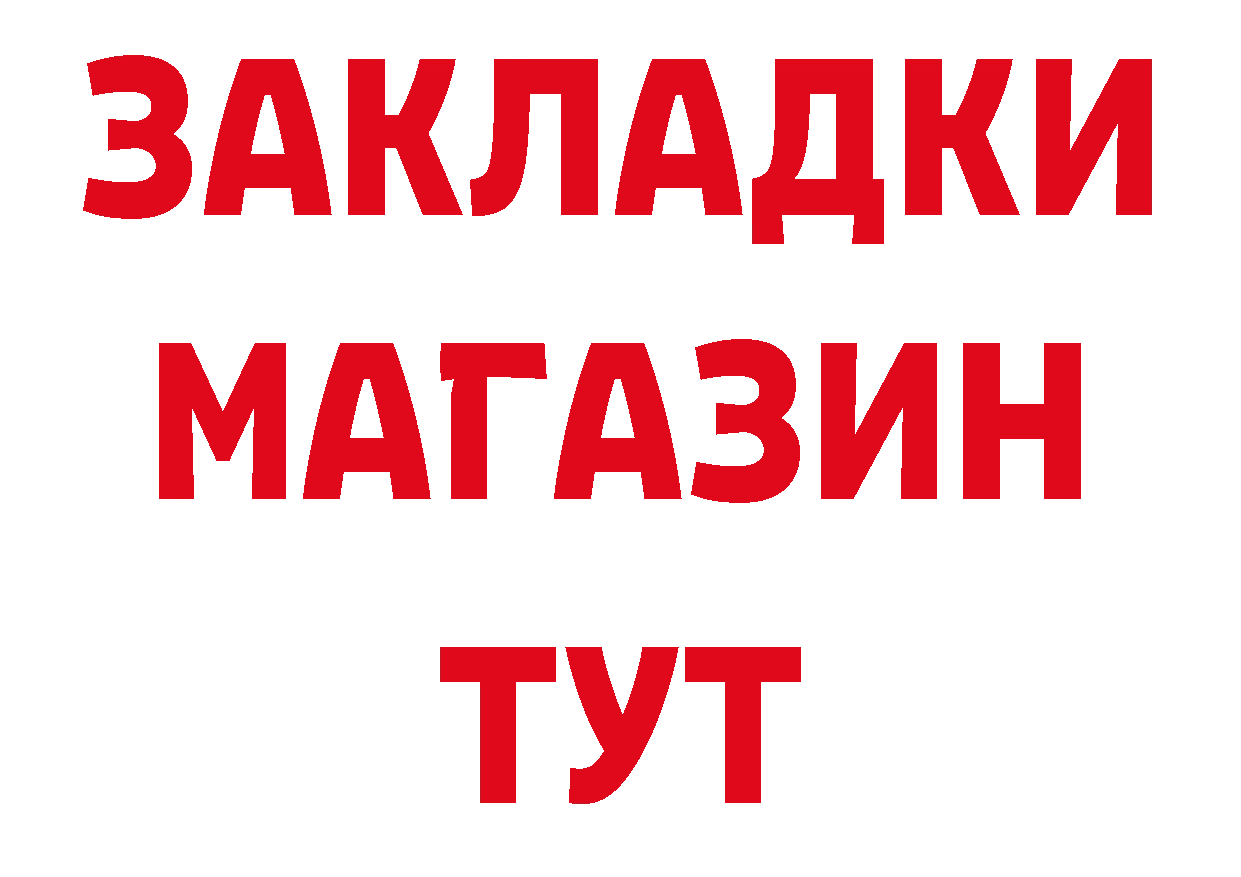 ЗАКЛАДКИ
МАГАЗИН
ТУТ